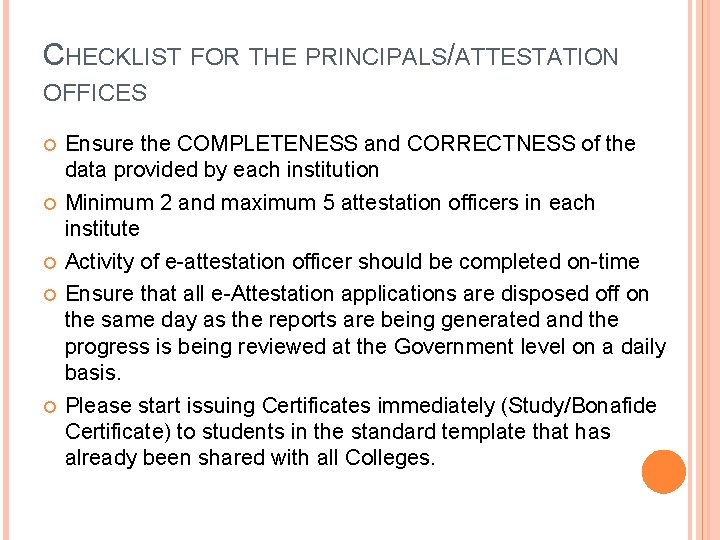 CHECKLIST FOR THE PRINCIPALS/ATTESTATION OFFICES

• Ensure the COMPLETENESS and CORRECTNESS of the data provided by each institution
• Minimum 2 and maximum 5 attestation officers in each institute
• Activity of e-attestation officer should be completed on-time
• Ensure that all e-Attestation applications are disposed off on the same day as the reports are being generated and the progress is being reviewed at the Government level on a daily basis.
• Please start issuing Certificates immediately (Study/Bonafide Certificate) to students in the standard template that has already been shared with all Colleges.